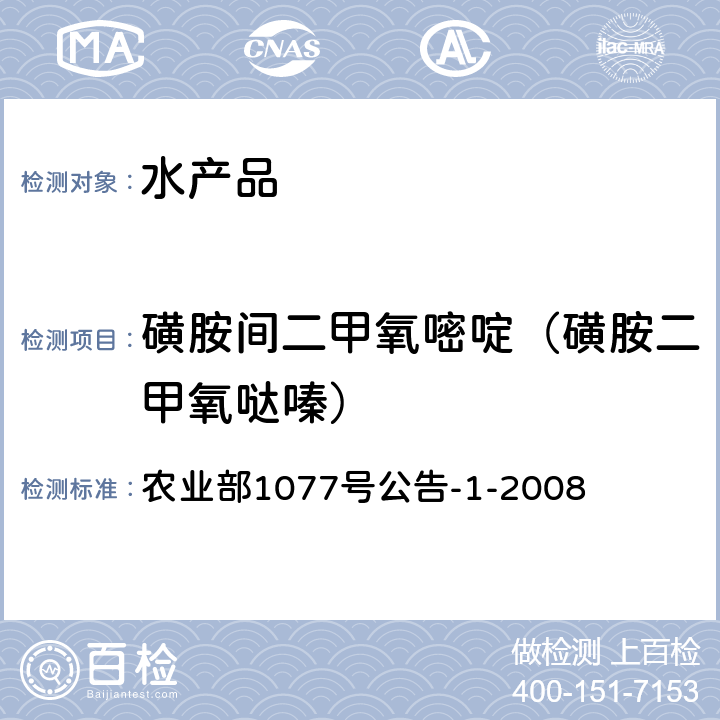 MA CNAS AL ilac-MRA

检测对象：水产品

检测项目：磺胺间二甲氧嘧啶（磺胺二甲氧哒嗪）

检测标准：农业部1077号公告-1-2008

百检 Baijiantest.com

做检测 上百检
400-151-7153